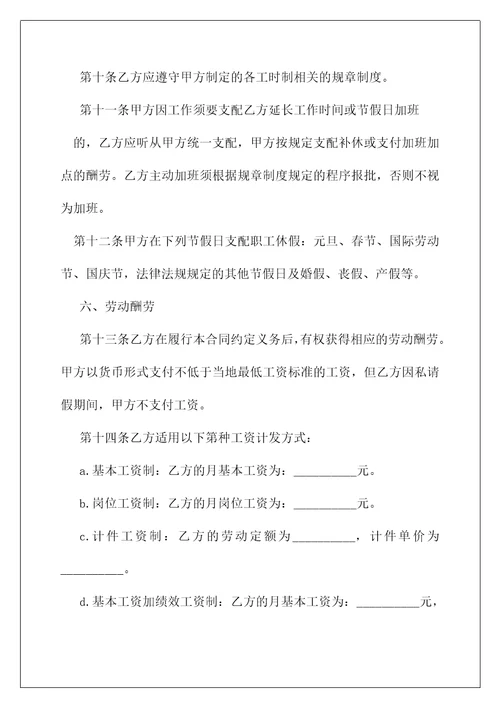 第十条乙方应遵守甲方制定的各工时制相关的规章制度。

第十一条甲方因工作须要支配乙方延长工作时间或节假日加班的，乙方应听从甲方统一支配，甲方按规定支配补休或支付加班加点的酬劳。乙方主动加班须根据规章制度规定的程序报批，否则不视为加班。

第十二条甲方在下列节假日支配职工休假：元旦、春节、国际劳动节、国庆节，法律法规规定的其他节假日及婚假、丧假、产假等。

六、劳动酬劳

第十三条乙方在履行本合同约定义务后，有权获得相应的劳动酬劳。甲方以货币形式支付不低于当地最低工资标准的工资，但乙方因私请假期间，甲方不支付工资。

第十四条乙方适用以下第种工资计发方式：

a.基本工资制：乙方的月基本工资为：__________元。

b.岗位工资制：乙方的月岗位工资为：__________元。

c.计件工资制：乙方的劳动定额为__________，计件单价为__________。

d.基本工资加绩效工资制：乙方的月基本工资为：__________元，